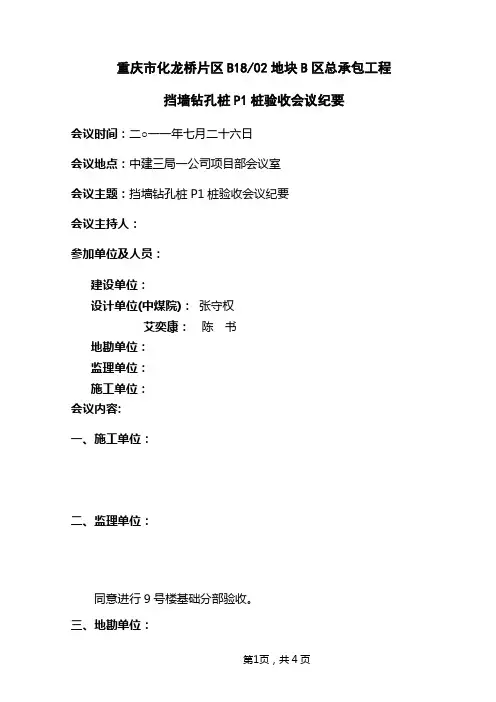 重庆市化龙桥片区 B18/02 地块 B 区总承包工程

挡墙钻孔桩 P1 桩验收会议纪要

会议时间：二○一一年七月二十六日

会议地点：中建三局一公司项目部会议室

会议主题：挡墙钻孔桩 P1 桩验收会议纪要

会议主持人：

参加单位及人员：

建设单位：

设计单位(中煤院)： 张守权

艾奕康： 陈 书

地勘单位：

监理单位：

施工单位：

会议内容:

一、施工单位：

二、监理单位：

同意进行 9 号楼基础分部验收。

三、地勘单位：

第1页，共 4 页